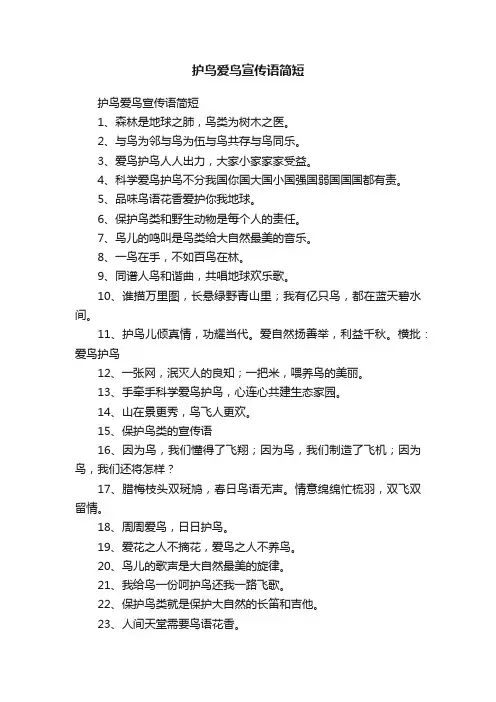 护鸟爱鸟宣传语简短

护鸟爱鸟宣传语简短

1、森林是地球之肺，鸟类为树木之医。

2、与鸟为邻与鸟为伍与鸟共存与鸟同乐。

3、爱鸟护鸟人人出力，大家小家家家受益。

4、科学爱鸟护鸟不分我国你国大国小国强国弱国国国都有责。

5、品味鸟语花香爱护你我地球。

6、保护鸟类和野生动物是每个人的责任。

7、鸟儿的鸣叫是鸟类给大自然最美的音乐。

8、一鸟在手，不如百鸟在林。

9、同谱人鸟和谐曲，共唱地球欢乐歌。

10、谁描万里图，长悬绿野青山里；我有亿只鸟，都在蓝天碧水间。

11、护鸟儿倾真情，功耀当代。爱自然扬善举，利益千秋。横批：爱鸟护鸟

12、一张网，泯灭人的良知；一把米，喂养鸟的美丽。

13、手牵手科学爱鸟护鸟，心连心共建生态家园。

14、山在景更秀，鸟飞人更欢。

15、保护鸟类的宣传语

16、因为鸟，我们懂得了飞翔；因为鸟，我们制造了飞机；因为鸟，我们还将怎样？

17、腊梅枝头双斑鸠，春日鸟语无声。情意绵绵忙梳羽，双飞双留情。

18、周周爱鸟，日日护鸟。

19、爱花之人不摘花，爱鸟之人不养鸟。

20、鸟儿的歌声是大自然最美的旋律。

21、我给鸟一份呵护鸟还我一路飞歌。

22、保护鸟类就是保护大自然的长笛和吉他。

23、人间天堂需要鸟语花香。